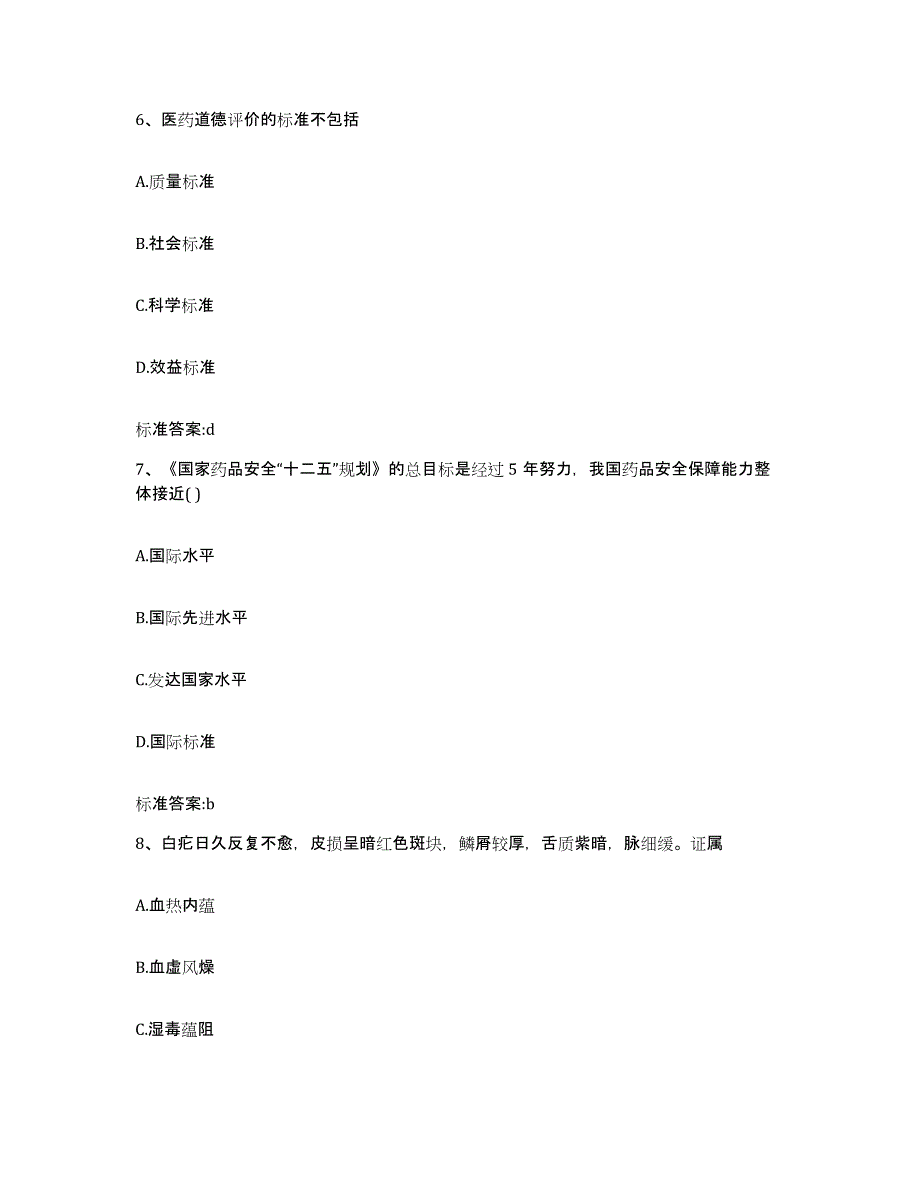 6、医药道德评价的标准不包括

A.质量标准

B.社会标准

C.科学标准

D.效益标准

标准答案:d

7、《国家药品安全“十二五”规划》的总目标是经过 5 年努力，我国药品安全保障能力整体接近( )

A.国际水平

B.国际先进水平

C.发达国家水平

D.国际标准

标准答案:b

8、白疕日久反复不愈，皮损呈暗红色斑块，鳞屑较厚，舌质紫暗，脉细缓。证属

A.血热内蕴

B.血虚风燥

C.湿毒蕴阻